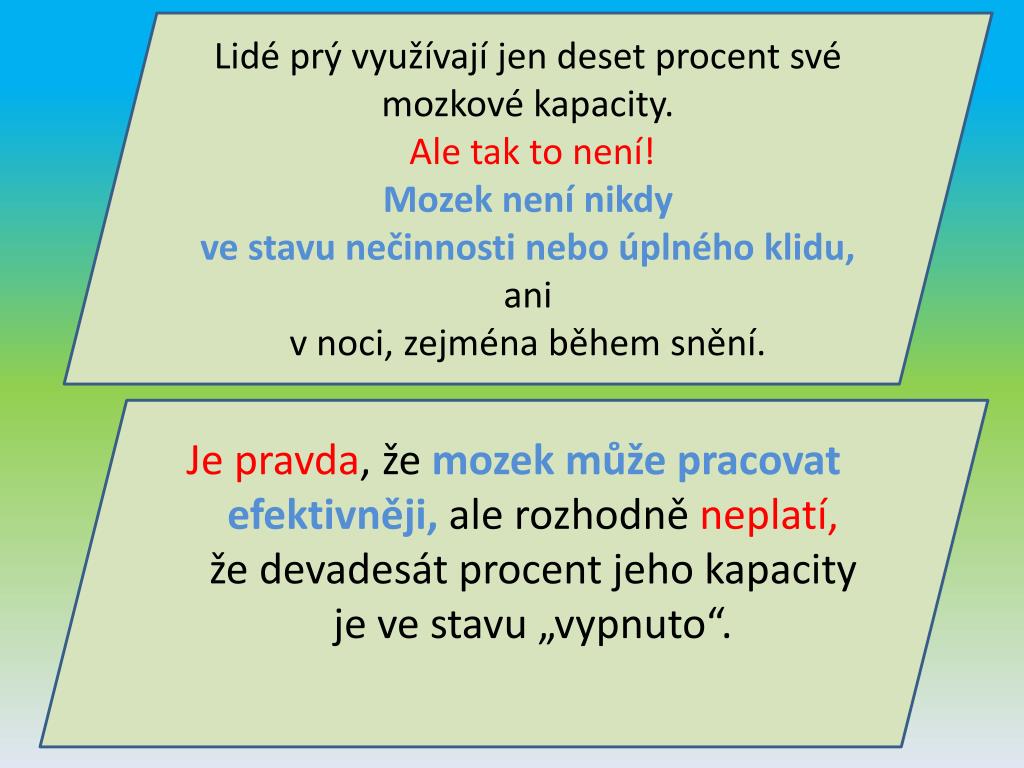 Lidé prý využívají jen deset procent své mozkové kapacity.
Ale tak to není!
Mozek není nikdy ve stavu nečinnosti nebo úplného klidu, ani v noci, zejména během snění.

Je pravda, že mozek může pracovat efektivněji, ale rozhodně neplatí, že devadesát procent jeho kapacity je ve stavu „vypnuto“.